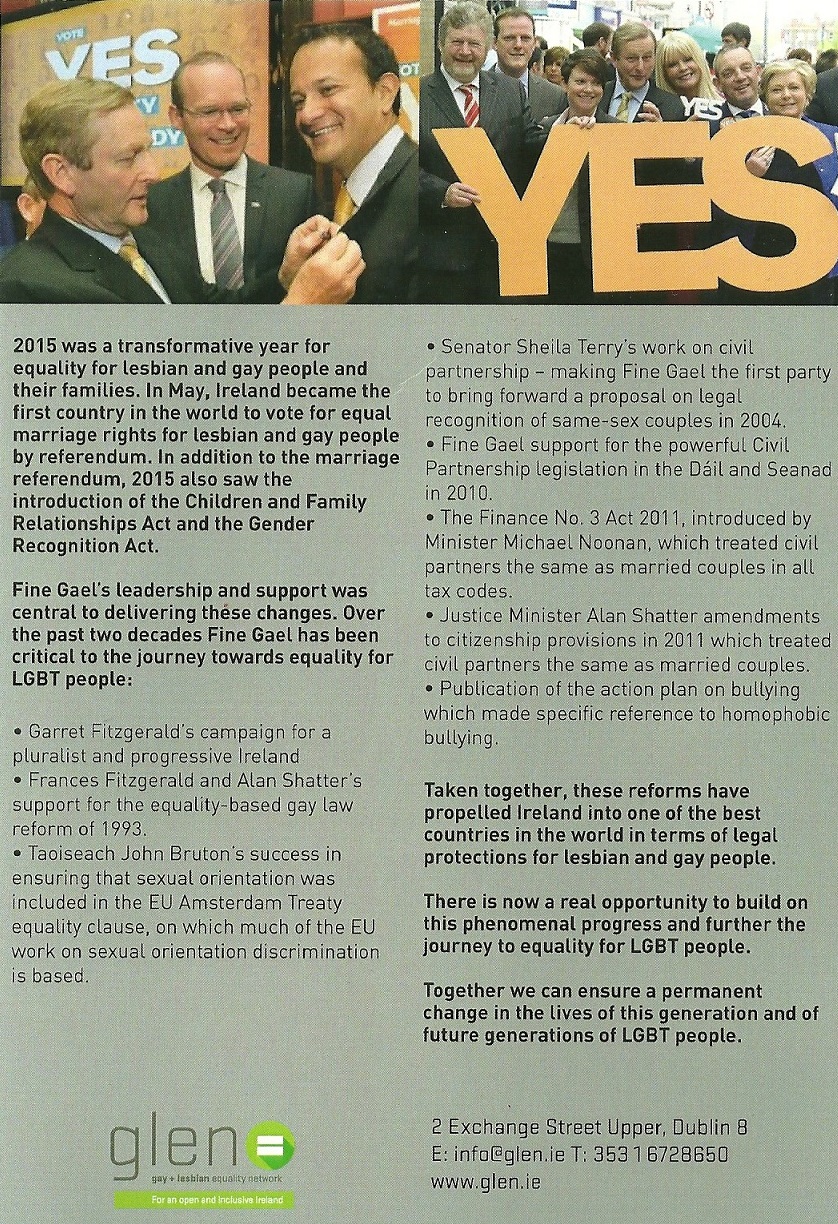 VOTE
YES
YES
YES

2015 was a transformative year for equality for lesbian and gay people and their families. In May, Ireland became the first country in the world to vote for equal marriage rights for lesbian and gay people by referendum. In addition to the marriage referendum, 2015 also saw the introduction of the Children and Family Relationships Act and the Gender Recognition Act.

Fine Gael's leadership and support was central to delivering these changes. Over the past two decades Fine Gael has been critical to the journey towards equality for LGBT people:

• Garret Fitzgerald's campaign for a pluralist and progressive Ireland
• Frances Fitzgerald and Alan Shatter's support for the equality-based gay law reform of 1993.
• Taoiseach John Bruton's success in ensuring that sexual orientation was included in the EU Amsterdam Treaty equality clause, on which much of the EU work on sexual orientation discrimination is based.

• Senator Sheila Terry's work on civil partnership – making Fine Gael the first party to bring forward a proposal on legal recognition of same-sex couples in 2004.
• Fine Gael support for the powerful Civil Partnership legislation in the Dáil and Seanad in 2010.
• The Finance No. 3 Act 2011, introduced by Minister Michael Noonan, which treated civil partners the same as married couples in all tax codes.
• Justice Minister Alan Shatter amendments to citizenship provisions in 2011 which treated civil partners the same as married couples.
• Publication of the action plan on bullying which made specific reference to homophobic bullying.

Taken together, these reforms have propelled Ireland into one of the best countries in the world in terms of legal protections for lesbian and gay people.

There is now a real opportunity to build on this phenomenal progress and further the journey to equality for LGBT people.

Together we can ensure a permanent change in the lives of this generation and of future generations of LGBT people.

glen
gay + lesbian equality network
For an open and inclusive Ireland

2 Exchange Street Upper, Dublin 8
E: info@glen.ie T: 353 1 6728650
www.glen.ie